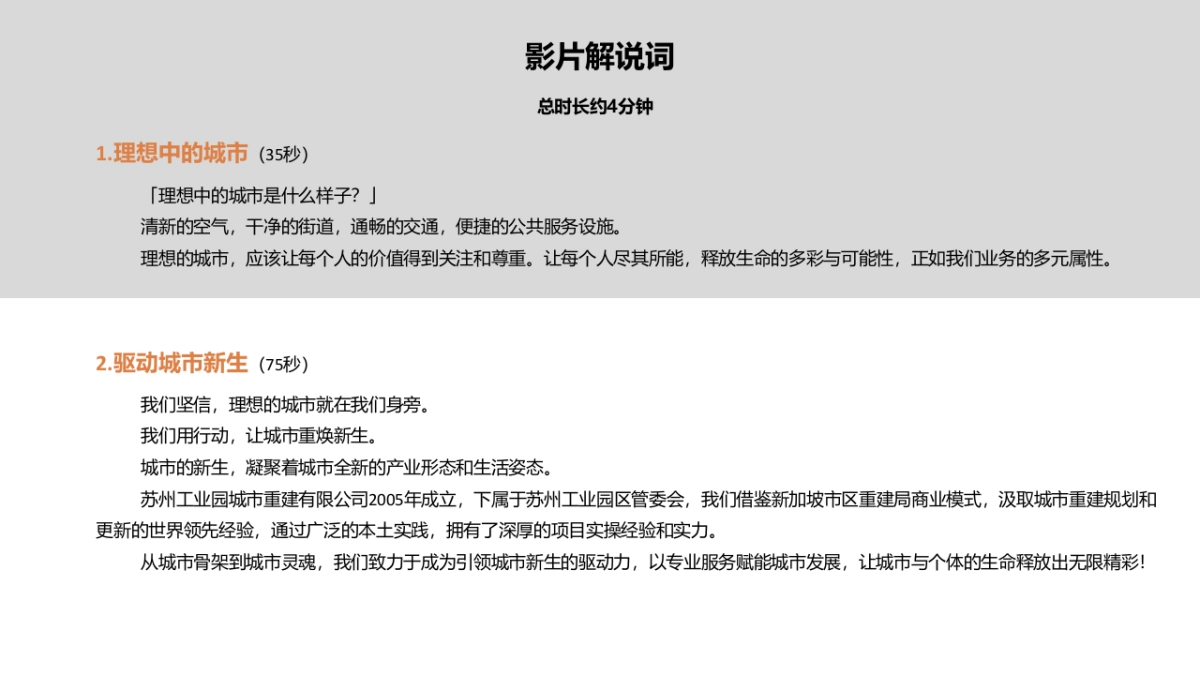 影片解说词

总时长约4分钟

1.理想中的城市（35秒）

「理想中的城市是什么样子？」

清新的空气，干净的街道，通畅的交通，便捷的公共服务设施。

理想的城市，应该让每个人的价值得到关注和尊重。让每个人尽其所能，释放生命的多彩与可能性，正如我们业务的多元属性。

2.驱动城市新生（75秒）

我们坚信，理想的城市就在我们身旁。

我们用行动，让城市重焕新生。

城市的新生，凝聚着城市全新的产业形态和生活姿态。

苏州工业园城市重建有限公司2005年成立，下属于苏州工业园区管委会，我们借鉴新加坡市区重建局商业模式，汲取城市重建规划和更新的世界领先经验，通过广泛的本土实践，拥有了深厚的项目实操经验和实力。

从城市骨架到城市灵魂，我们致力于成为引领城市新生的驱动力，以专业服务赋能城市发展，让城市与个体的生命释放出无限精彩！